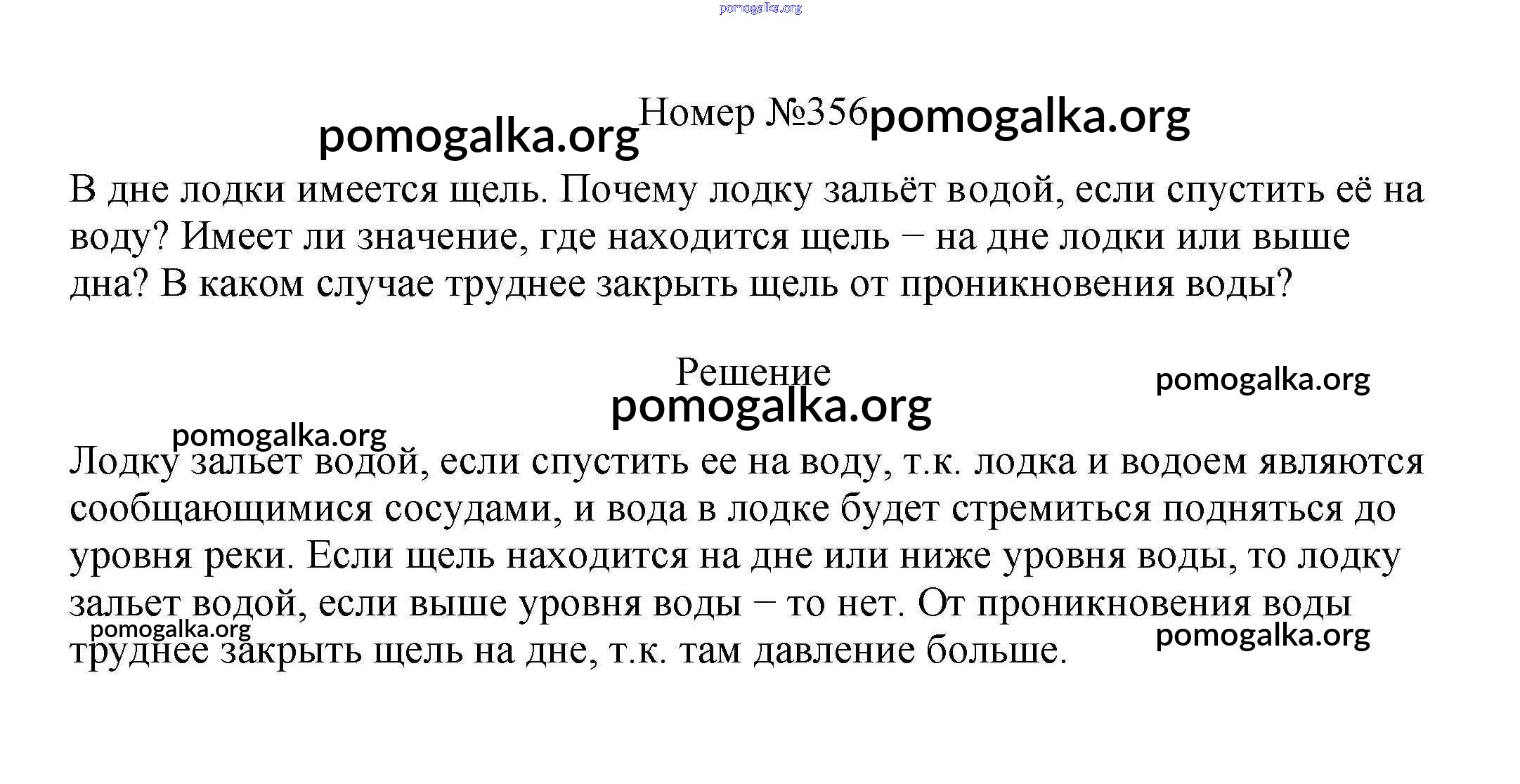 pomogalka.org

pomogalka.org Номер №356 pomogalka.org

В дне лодки имеется щель. Почему лодку зальёт водой, если спустить её на воду? Имеет ли значение, где находится щель − на дне лодки или выше дна? В каком случае труднее закрыть щель от проникновения воды?

Решение

pomogalka.org

pomogalka.org

pomogalka.org

Лодку зальет водой, если спустить ее на воду, т.к. лодка и водоем являются сообщающимися сосудами, и вода в лодке будет стремиться подняться до уровня реки. Если щель находится на дне или ниже уровня воды, то лодку зальет водой, если выше уровня воды − то нет. От проникновения воды труднее закрыть щель на дне, т.к. там давление больше.

pomogalka.org

pomogalka.org